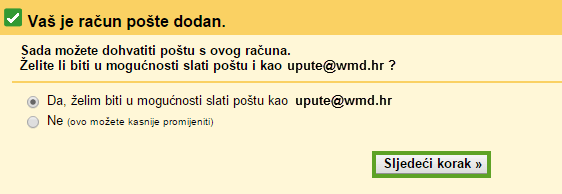 Vaš je račun pošte dodan.

Sada možete dohvatiti poštu s ovog računa.
Želite li biti u mogućnosti slati poštu i kao upute@wmd.hr ?

Da, želim biti u mogućnosti slati poštu kao upute@wmd.hr
Ne (ovo možete kasnije promijeniti)

Sljedeći korak »